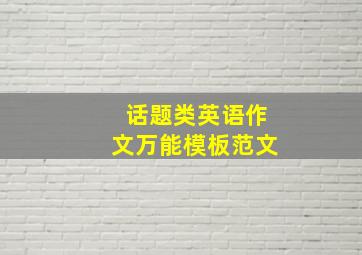 话题类英语作文万能模板范文